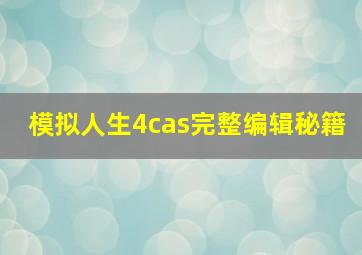 模拟人生4cas完整编辑秘籍